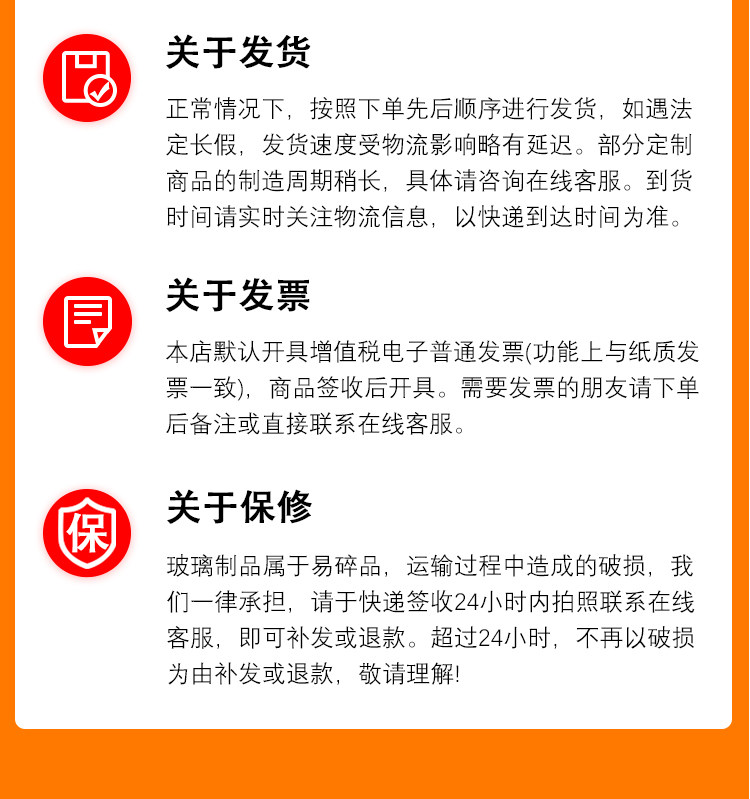 关于发货

正常情况下，按照下单先后顺序进行发货，如遇法定长假，发货速度受物流影响略有延迟。部分定制商品的制造周期稍长，具体请咨询在线客服。到货时间请实时关注物流信息，以快递到达时间为准。

关于发票

本店默认开具增值税电子普通发票(功能上与纸质发票一致)，商品签收后开具。需要发票的朋友请下单后备注或直接联系在线客服。

保

关于保修

玻璃制品属于易碎品，运输过程中造成的破损，我们一律承担，请于快递签收24小时内拍照联系在线客服，即可补发或退款。超过24小时，不再以破损为由补发或退款，敬请理解!